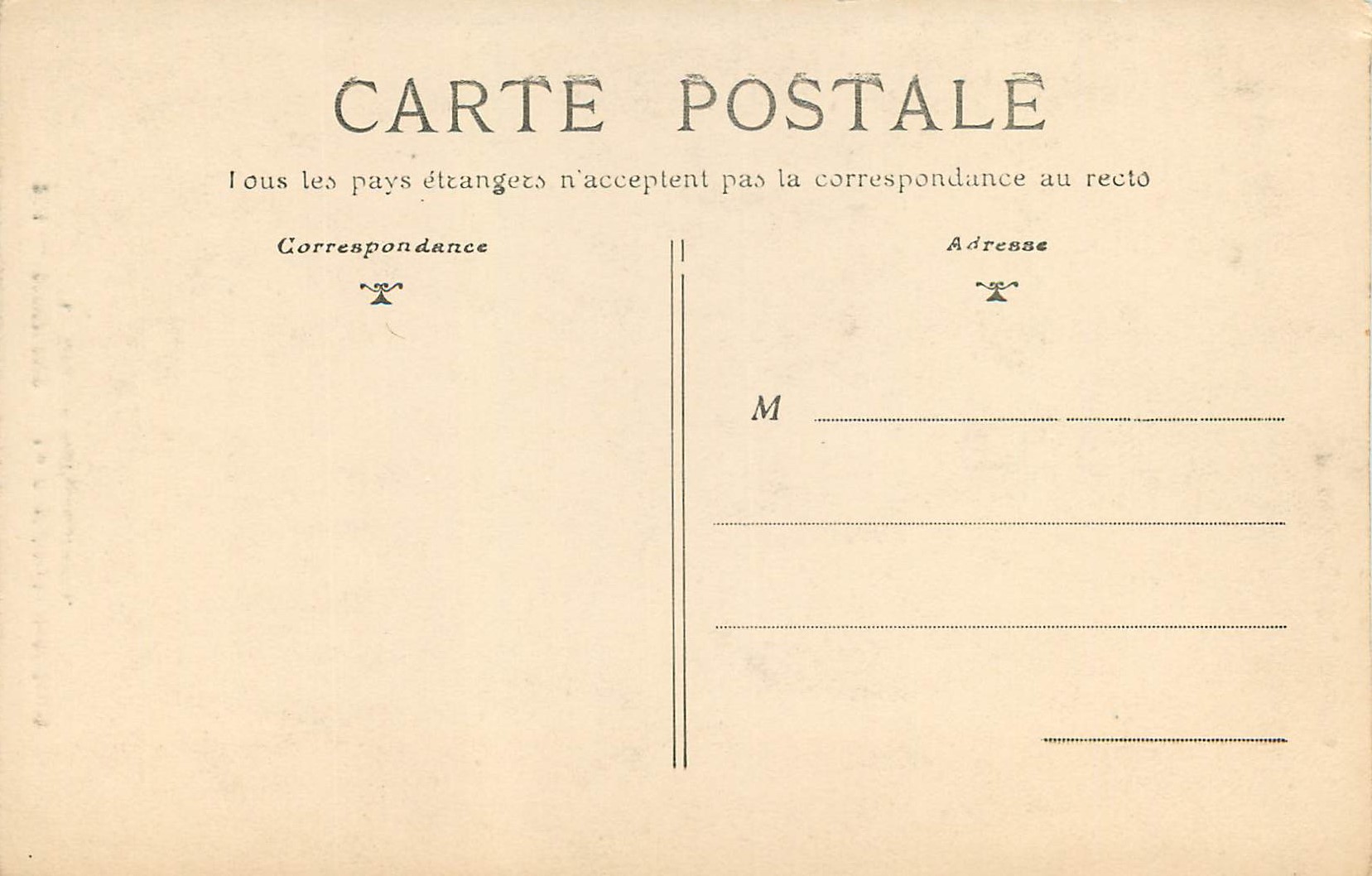 CARTE POSTALE

Tous les pays étrangers n'acceptent pas la correspondance au recto

Correspondance

Adresse

M